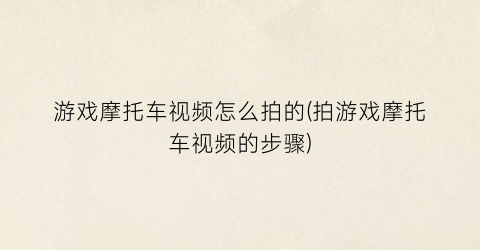 游戏摩托车视频怎么拍的(拍游戏摩托车视频的步骤)